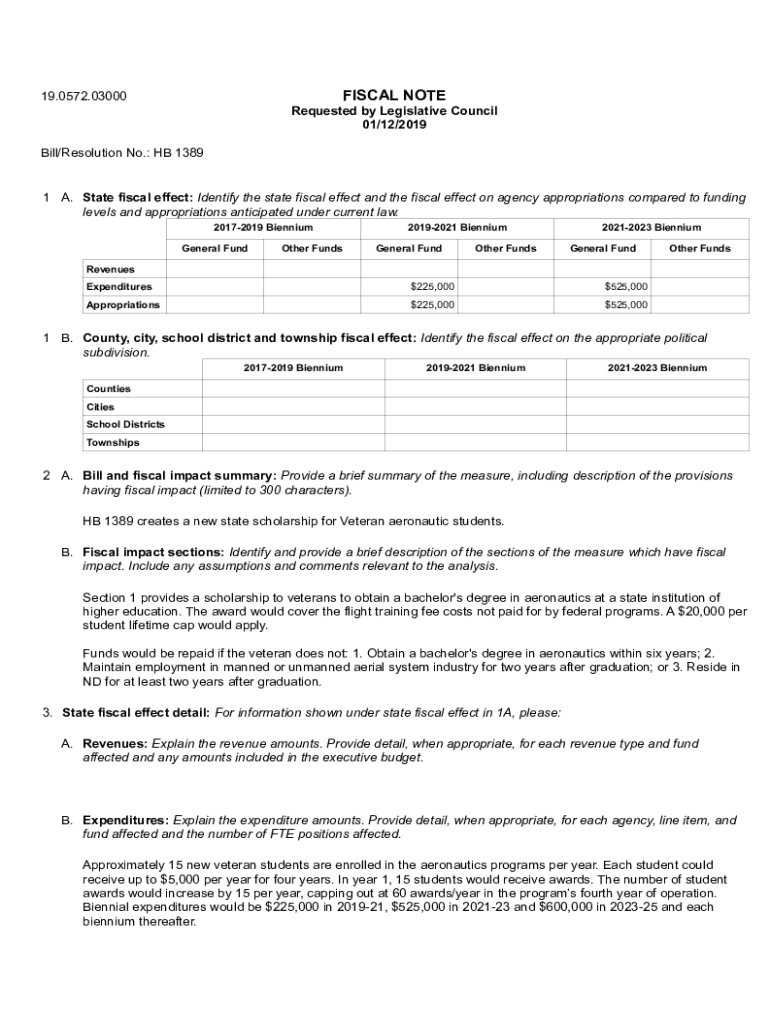 19.0572.03000

FISCAL NOTE
Requested by Legislative Council
01/12/2019

Bill/Resolution No.: HB 1389

1 A. State fiscal effect: Identify the state fiscal effect and the fiscal effect on agency appropriations compared to funding levels and appropriations anticipated under current law.

| | 2017-2019 Biennium | | 2019-2021 Biennium | | 2021-2023 Biennium | |
|---|---|---|---|---|---|---|
| | General Fund | Other Funds | General Fund | Other Funds | General Fund | Other Funds |
| Revenues | | | | | | |
| Expenditures | | | $225,000 | | $525,000 | |
| Appropriations | | | $225,000 | | $525,000 | |

1 B. County, city, school district and township fiscal effect: Identify the fiscal effect on the appropriate political subdivision.

| | 2017-2019 Biennium | 2019-2021 Biennium | 2021-2023 Biennium |
|---|---|---|---|
| Counties | | | |
| Cities | | | |
| School Districts | | | |
| Townships | | | |

2 A. Bill and fiscal impact summary: Provide a brief summary of the measure, including description of the provisions having fiscal impact (limited to 300 characters).

HB 1389 creates a new state scholarship for Veteran aeronautic students.

B. Fiscal impact sections: Identify and provide a brief description of the sections of the measure which have fiscal impact. Include any assumptions and comments relevant to the analysis.

Section 1 provides a scholarship to veterans to obtain a bachelor's degree in aeronautics at a state institution of higher education. The award would cover the flight training fee costs not paid for by federal programs. A $20,000 per student lifetime cap would apply.

Funds would be repaid if the veteran does not: 1. Obtain a bachelor's degree in aeronautics within six years; 2. Maintain employment in manned or unmanned aerial system industry for two years after graduation; or 3. Reside in ND for at least two years after graduation.

3. State fiscal effect detail: For information shown under state fiscal effect in 1A, please:

A. Revenues: Explain the revenue amounts. Provide detail, when appropriate, for each revenue type and fund affected and any amounts included in the executive budget.

B. Expenditures: Explain the expenditure amounts. Provide detail, when appropriate, for each agency, line item, and fund affected and the number of FTE positions affected.

Approximately 15 new veteran students are enrolled in the aeronautics programs per year. Each student could receive up to $5,000 per year for four years. In year 1, 15 students would receive awards. The number of student awards would increase by 15 per year, capping out at 60 awards/year in the program's fourth year of operation. Biennial expenditures would be $225,000 in 2019-21, $525,000 in 2021-23 and $600,000 in 2023-25 and each biennium thereafter.